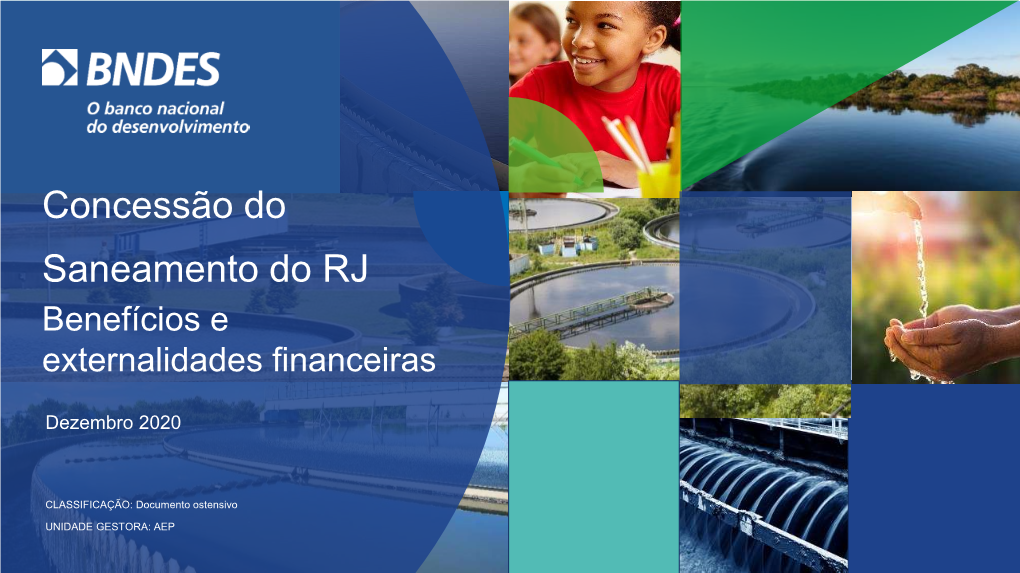 BNDES
O banco nacional do desenvolvimento

Concessão do Saneamento do RJ
Benefícios e externalidades financeiras

Dezembro 2020

CLASSIFICAÇÃO: Documento ostensivo
UNIDADE GESTORA: AEP